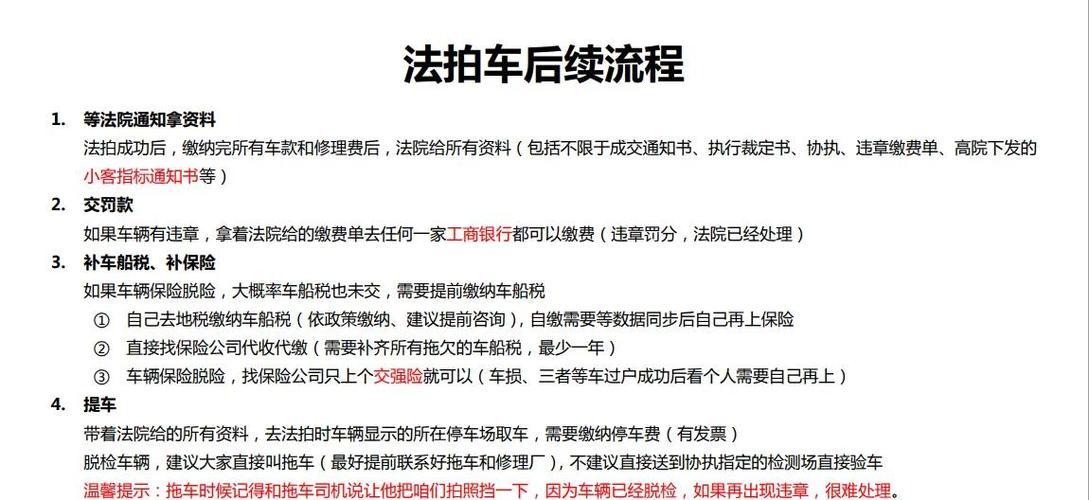 法拍车后续流程

1. 等法院通知拿资料

法拍成功后，缴纳完所有车款和修理费后，法院给所有资料（包括不限于成交通知书、执行裁定书、协执、违章缴费单、高院下发的小客指标通知书等）

2. 交罚款

如果车辆有违章，拿着法院给的缴费单去任何一家工商银行都可以缴费（违章罚分，法院已经处理）

3. 补车船税、补保险

如果车辆保险脱险，大概率车船税也未交，需要提前缴纳车船税

① 自己去地税缴纳车船税（依政策缴纳、建议提前咨询），自缴需要等数据同步后自己再上保险

② 直接找保险公司代收代缴（需要补齐所有拖欠的车船税，最少一年）

③ 车辆保险脱险，找保险公司只上个交强险就可以（车损、三者等车过户成功后看个人需要自己再上）

4. 提车

带着法院给的所有资料，去法拍时车辆显示的所在停车场取车，需要缴纳停车费（有发票）

脱检车辆，建议大家直接叫拖车（最好提前联系好拖车和修理厂），不建议直接送到协执指定的检测场直接验车

温馨提示：拖车时候记得和拖车司机说让他把咱们拍照挡一下，因为车辆已经脱检，如果再出现违章，很难处理。